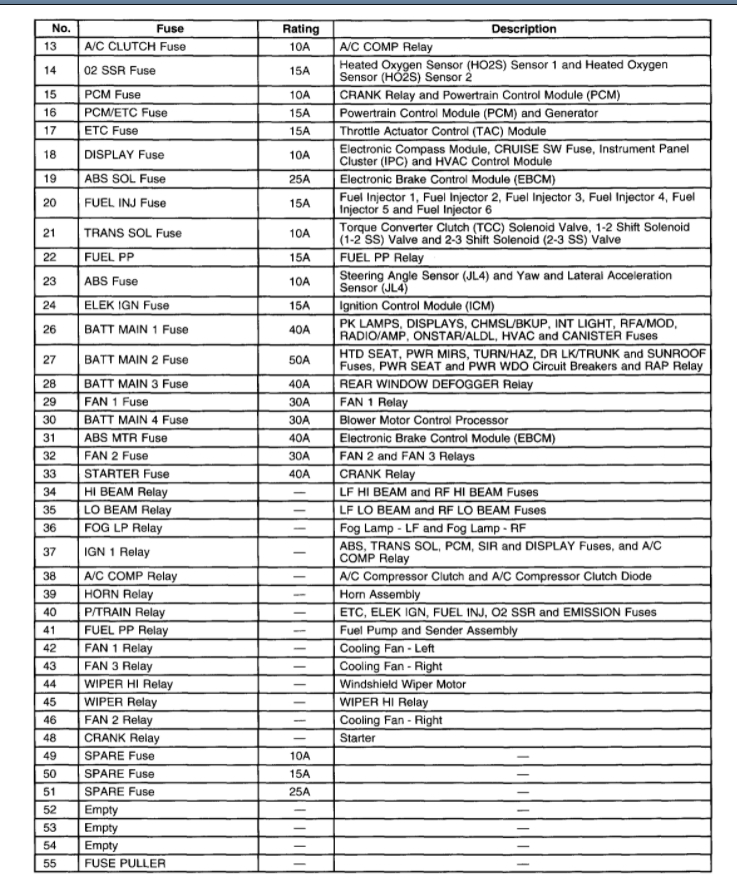 | No. | Fuse | Rating | Description |
|---|---|---|---|
| 13 | A/C CLUTCH Fuse | 10A | A/C COMP Relay |
| 14 | 02 SSR Fuse | 15A | Heated Oxygen Sensor (HO2S) Sensor 1 and Heated Oxygen Sensor (HO2S) Sensor 2 |
| 15 | PCM Fuse | 10A | CRANK Relay and Powertrain Control Module (PCM) |
| 16 | PCM/ETC Fuse | 15A | Powertrain Control Module (PCM) and Generator |
| 17 | ETC Fuse | 15A | Throttle Actuator Control (TAC) Module |
| 18 | DISPLAY Fuse | 10A | Electronic Compass Module, CRUISE SW Fuse, Instrument Panel Cluster (IPC) and HVAC Control Module |
| 19 | ABS SOL Fuse | 25A | Electronic Brake Control Module (EBCM) |
| 20 | FUEL INJ Fuse | 15A | Fuel Injector 1, Fuel Injector 2, Fuel Injector 3, Fuel Injector 4, Fuel Injector 5 and Fuel Injector 6 |
| 21 | TRANS SOL Fuse | 10A | Torque Converter Clutch (TCC) Solenoid Valve, 1-2 Shift Solenoid (1-2 SS) Valve and 2-3 Shift Solenoid (2-3 SS) Valve |
| 22 | FUEL PP | 15A | FUEL PP Relay |
| 23 | ABS Fuse | 10A | Steering Angle Sensor (JL4) and Yaw and Lateral Acceleration Sensor (JL4) |
| 24 | ELEK IGN Fuse | 15A | Ignition Control Module (ICM) |
| 26 | BATT MAIN 1 Fuse | 40A | PK LAMPS, DISPLAYS, CHMSL/BKUP, INT LIGHT, RFA/MOD, RADIO/AMP, ONSTAR/ALDL, HVAC and CANISTER Fuses |
| 27 | BATT MAIN 2 Fuse | 50A | HTD SEAT, PWR MIRS, TURN/HAZ, DR LK/TRUNK and SUNROOF Fuses, PWR SEAT and PWR WDO Circuit Breakers and RAP Relay |
| 28 | BATT MAIN 3 Fuse | 40A | REAR WINDOW DEFOGGER Relay |
| 29 | FAN 1 Fuse | 30A | FAN 1 Relay |
| 30 | BATT MAIN 4 Fuse | 30A | Blower Motor Control Processor |
| 31 | ABS MTR Fuse | 40A | Electronic Brake Control Module (EBCM) |
| 32 | FAN 2 Fuse | 30A | FAN 2 and FAN 3 Relays |
| 33 | STARTER Fuse | 40A | CRANK Relay |
| 34 | HI BEAM Relay | — | LF HI BEAM and RF HI BEAM Fuses |
| 35 | LO BEAM Relay | — | LF LO BEAM and RF LO BEAM Fuses |
| 36 | FOG LP Relay | — | Fog Lamp - LF and Fog Lamp - RF |
| 37 | IGN 1 Relay | — | ABS, TRANS SOL, PCM, SIR and DISPLAY Fuses, and A/C COMP Relay |
| 38 | A/C COMP Relay | — | A/C Compressor Clutch and A/C Compressor Clutch Diode |
| 39 | HORN Relay | — | Horn Assembly |
| 40 | P/TRAIN Relay | — | ETC, ELEK IGN, FUEL INJ, O2 SSR and EMISSION Fuses |
| 41 | FUEL PP Relay | — | Fuel Pump and Sender Assembly |
| 42 | FAN 1 Relay | — | Cooling Fan - Left |
| 43 | FAN 3 Relay | — | Cooling Fan - Right |
| 44 | WIPER HI Relay | — | Windshield Wiper Motor |
| 45 | WIPER Relay | — | WIPER HI Relay |
| 46 | FAN 2 Relay | — | Cooling Fan - Right |
| 48 | CRANK Relay | — | Starter |
| 49 | SPARE Fuse | 10A | — |
| 50 | SPARE Fuse | 15A | — |
| 51 | SPARE Fuse | 25A | — |
| 52 | Empty | — | — |
| 53 | Empty | — | — |
| 54 | Empty | — | — |
| 55 | FUSE PULLER | — | — |